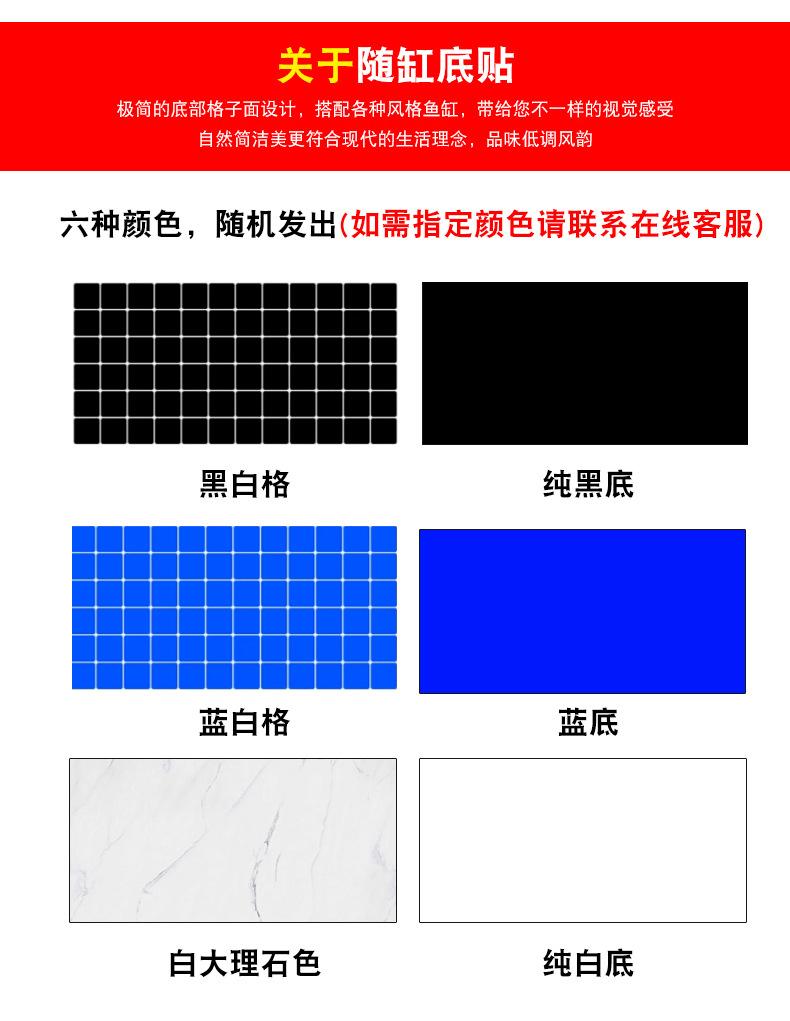 关于随缸底贴

极简的底部格子面设计，搭配各种风格鱼缸，带给您不一样的视觉感受
自然简洁美更符合现代的生活理念，品味低调风韵

六种颜色，随机发出(如需指定颜色请联系在线客服)

黑白格

纯黑底

蓝白格

蓝底

白大理石色

纯白底